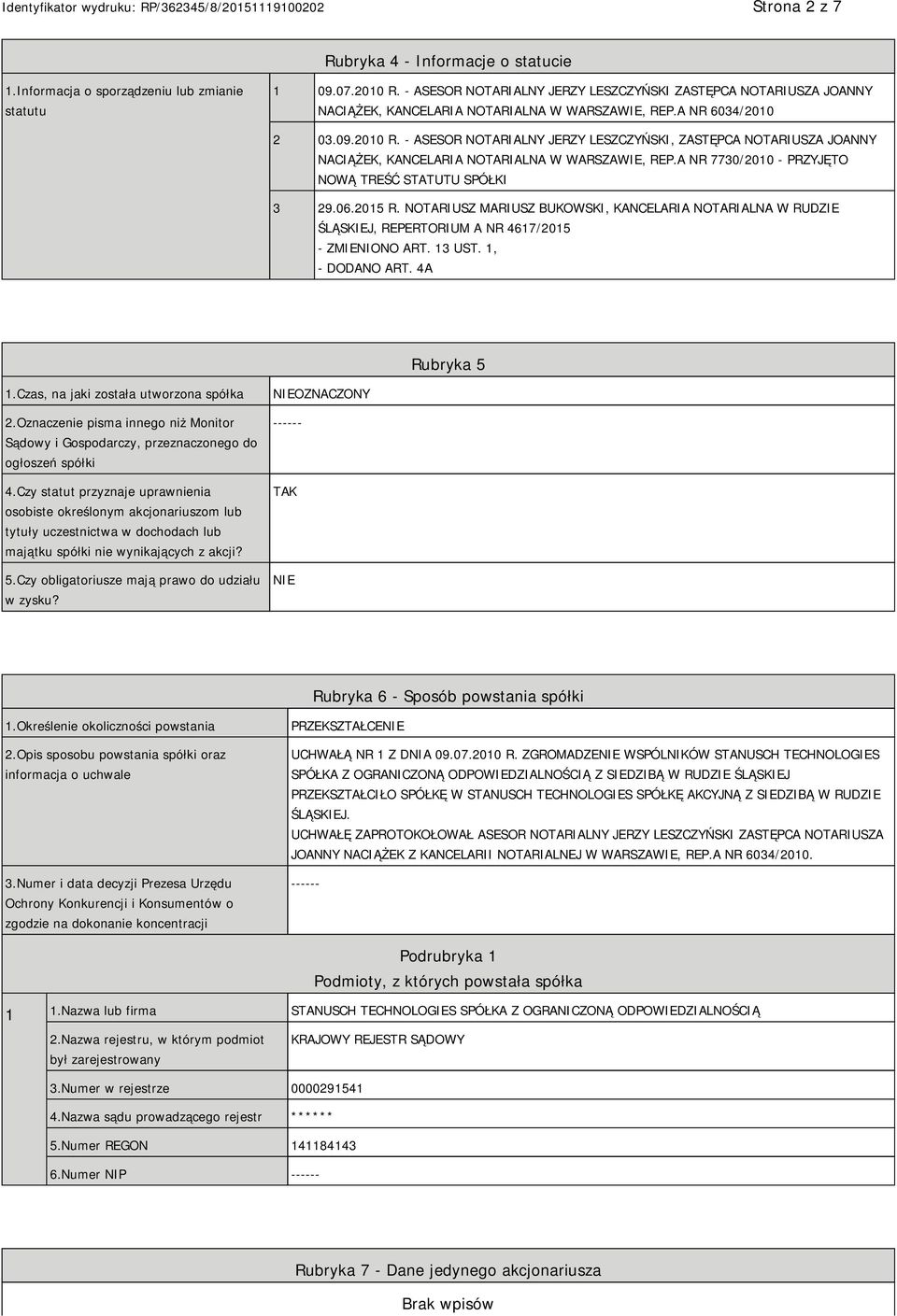 Identyfikator wydruku: RP/362345/8/20151119100202 Strona 2 z 7

Rubryka 4 - Informacje o statucie

| 1.Informacja o sporządzeniu lub zmianie statutu | 1 | 09.07.2010 R. - ASESOR NOTARIALNY JERZY LESZCZYŃSKI ZASTĘPCA NOTARIUSZA JOANNY NACIĄŻEK, KANCELARIA NOTARIALNA W WARSZAWIE, REP.A NR 6034/2010 |
|---|---|---|
| | 2 | 03.09.2010 R. - ASESOR NOTARIALNY JERZY LESZCZYŃSKI, ZASTĘPCA NOTARIUSZA JOANNY NACIĄŻEK, KANCELARIA NOTARIALNA W WARSZAWIE, REP.A NR 7730/2010 - PRZYJĘTO NOWĄ TREŚĆ STATUTU SPÓŁKI |
| | 3 | 29.06.2015 R. NOTARIUSZ MARIUSZ BUKOWSKI, KANCELARIA NOTARIALNA W RUDZIE ŚLĄSKIEJ, REPERTORIUM A NR 4617/2015 - ZMIENIONO ART. 13 UST. 1, - DODANO ART. 4A |

Rubryka 5

| 1.Czas, na jaki została utworzona spółka | NIEOZNACZONY |
|---|---|
| 2.Oznaczenie pisma innego niż Monitor Sądowy i Gospodarczy, przeznaczonego do ogłoszeń spółki | ------ |
| 4.Czy statut przyznaje uprawnienia osobiste określonym akcjonariuszom lub tytuły uczestnictwa w dochodach lub majątku spółki nie wynikających z akcji? | TAK |
| 5.Czy obligatoriusze mają prawo do udziału w zysku? | NIE |

Rubryka 6 - Sposób powstania spółki

| 1.Określenie okoliczności powstania | PRZEKSZTAŁCENIE |
|---|---|
| 2.Opis sposobu powstania spółki oraz informacja o uchwale | UCHWAŁĄ NR 1 Z DNIA 09.07.2010 R. ZGROMADZENIE WSPÓLNIKÓW STANUSCH TECHNOLOGIES SPÓŁKA Z OGRANICZONĄ ODPOWIEDZIALNOŚCIĄ Z SIEDZIBĄ W RUDZIE ŚLĄSKIEJ PRZEKSZTAŁCIŁO SPÓŁKĘ W STANUSCH TECHNOLOGIES SPÓŁKĘ AKCYJNĄ Z SIEDZIBĄ W RUDZIE ŚLĄSKIEJ. UCHWAŁĘ ZAPROTOKOŁOWAŁ ASESOR NOTARIALNY JERZY LESZCZYŃSKI ZASTĘPCA NOTARIUSZA JOANNY NACIĄŻEK Z KANCELARII NOTARIALNEJ W WARSZAWIE, REP.A NR 6034/2010. |
| 3.Numer i data decyzji Prezesa Urzędu Ochrony Konkurencji i Konsumentów o zgodzie na dokonanie koncentracji | ------ |

Podrubryka 1
Podmioty, z których powstała spółka

| 1 | 1.Nazwa lub firma | STANUSCH TECHNOLOGIES SPÓŁKA Z OGRANICZONĄ ODPOWIEDZIALNOŚCIĄ |
|---|---|---|
| | 2.Nazwa rejestru, w którym podmiot był zarejestrowany | KRAJOWY REJESTR SĄDOWY |
| | 3.Numer w rejestrze | 0000291541 |
| | 4.Nazwa sądu prowadzącego rejestr | ****** |
| | 5.Numer REGON | 141184143 |
| | 6.Numer NIP | ------ |

Rubryka 7 - Dane jedynego akcjonariusza

Brak wpisów